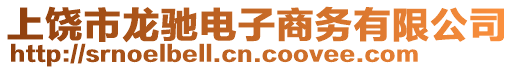 上饶市龙驰电子商务有限公司
http://srnoelbell.cn.coovee.com